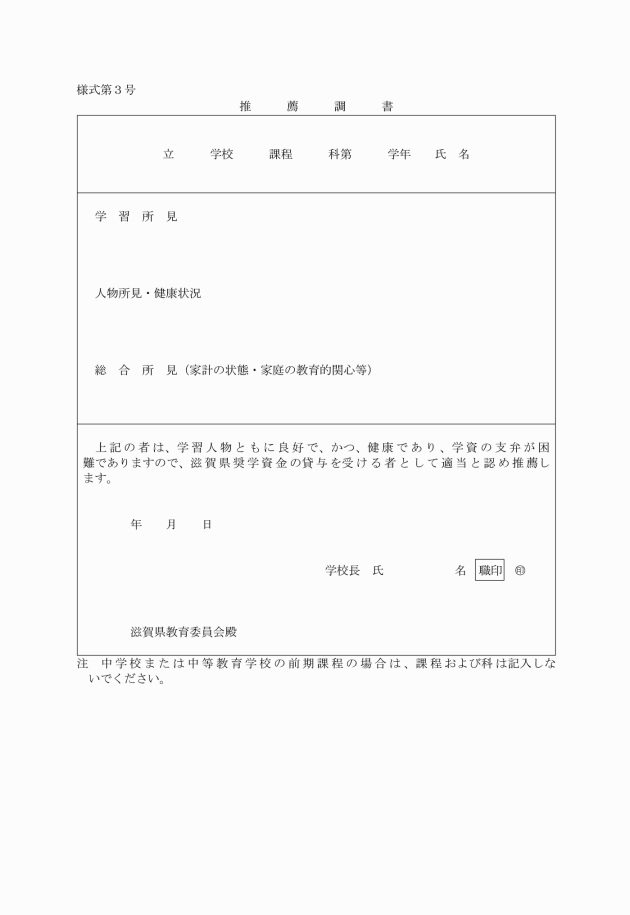 様式第３号

推　薦　調　書

立　学校　課程　科第　学年　氏　名

学　習　所　見

人物所見・健康状況

総　合　所　見（家計の状態・家庭の教育的関心等）

上記の者は、学習人物ともに良好で、かつ、健康であり、学資の支弁が困難でありますので、滋賀県奨学資金の貸与を受ける者として適当と認め推薦します。

年　月　日

学校長　氏　名　職印　㊞

滋賀県教育委員会殿

注　中学校または中等教育学校の前期課程の場合は、課程および科は記入しないでください。